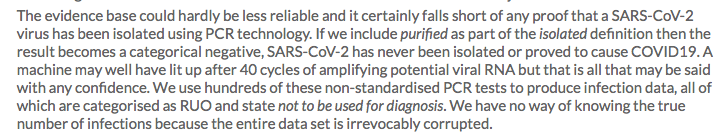 The evidence base could hardly be less reliable and it certainly falls short of any proof that a SARS-CoV-2 virus has been isolated using PCR technology. If we include purified as part of the isolated definition then the result becomes a categorical negative, SARS-CoV-2 has never been isolated or proved to cause COVID19. A machine may well have lit up after 40 cycles of amplifying potential viral RNA but that is all that may be said with any confidence. We use hundreds of these non-standardised PCR tests to produce infection data, all of which are categorised as RUO and state not to be used for diagnosis. We have no way of knowing the true number of infections because the entire data set is irrevocably corrupted.